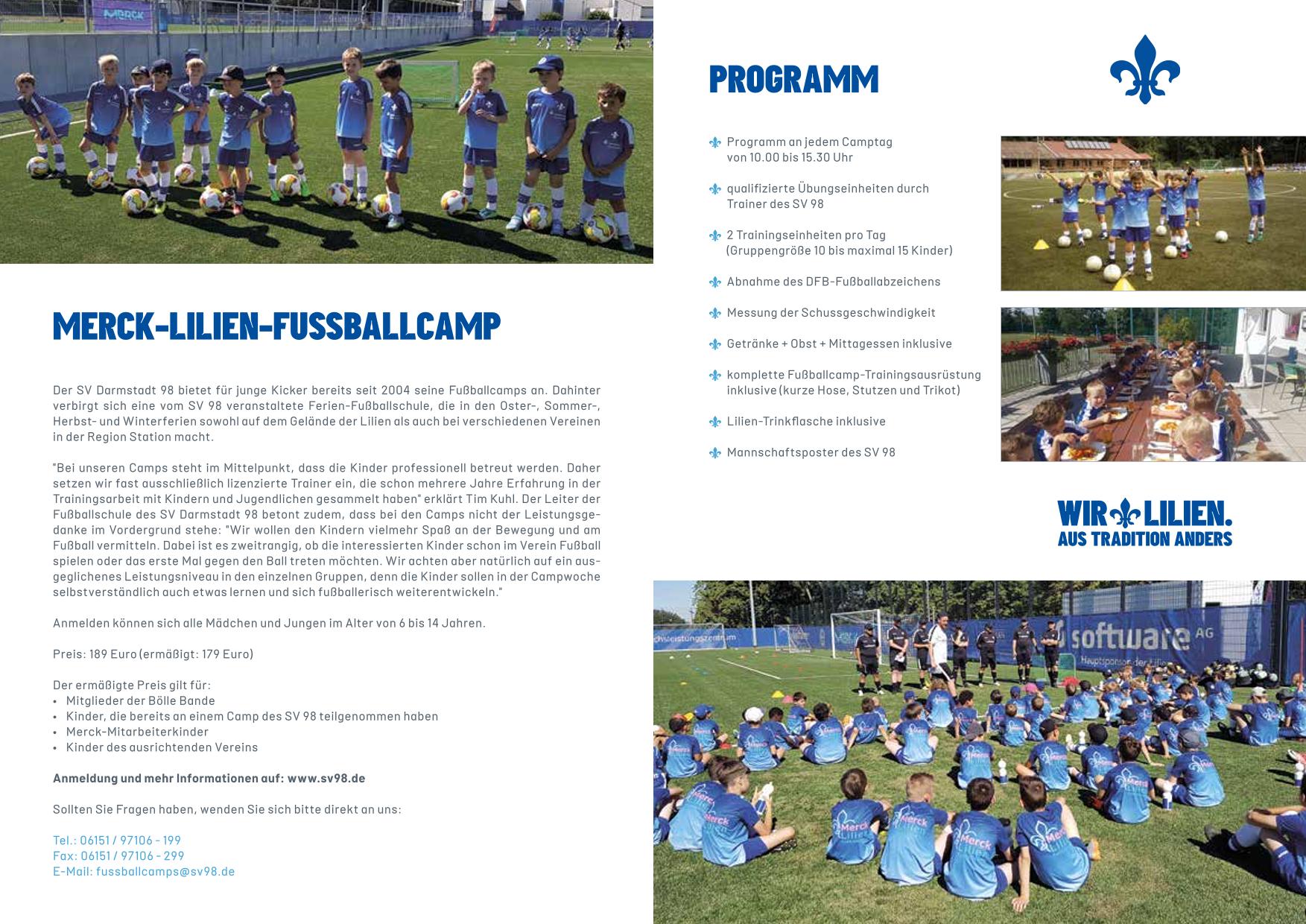 MERCK-LILIEN-FUSSBALLCAMP

Der SV Darmstadt 98 bietet für junge Kicker bereits seit 2004 seine Fußballcamps an. Dahinter verbirgt sich eine vom SV 98 veranstaltete Ferien-Fußballschule, die in den Oster-, Sommer-, Herbst- und Winterferien sowohl auf dem Gelände der Lilien als auch bei verschiedenen Vereinen in der Region Station macht.

"Bei unseren Camps steht im Mittelpunkt, dass die Kinder professionell betreut werden. Daher setzen wir fast ausschließlich lizenzierte Trainer ein, die schon mehrere Jahre Erfahrung in der Trainingsarbeit mit Kindern und Jugendlichen gesammelt haben" erklärt Tim Kuhl. Der Leiter der Fußballschule des SV Darmstadt 98 betont zudem, dass bei den Camps nicht der Leistungsgedanke im Vordergrund stehe: "Wir wollen den Kindern vielmehr Spaß an der Bewegung und am Fußball vermitteln. Dabei ist es zweitrangig, ob die interessierten Kinder schon im Verein Fußball spielen oder das erste Mal gegen den Ball treten möchten. Wir achten aber natürlich auf ein ausgeglichenes Leistungsniveau in den einzelnen Gruppen, denn die Kinder sollen in der Campwoche selbstverständlich auch etwas lernen und sich fußballerisch weiterentwickeln."

Anmelden können sich alle Mädchen und Jungen im Alter von 6 bis 14 Jahren.

Preis: 189 Euro (ermäßigt: 179 Euro)

Der ermäßigte Preis gilt für:
• Mitglieder der Bölle Bande
• Kinder, die bereits an einem Camp des SV 98 teilgenommen haben
• Merck-Mitarbeiterkinder
• Kinder des ausrichtenden Vereins

Anmeldung und mehr Informationen auf: www.sv98.de

Sollten Sie Fragen haben, wenden Sie sich bitte direkt an uns:

Tel.: 06151 / 97106 - 199
Fax: 06151 / 97106 - 299
E-Mail: fussballcamps@sv98.de

PROGRAMM

Programm an jedem Camptag von 10.00 bis 15.30 Uhr

qualifizierte Übungseinheiten durch Trainer des SV 98

2 Trainingseinheiten pro Tag (Gruppengröße 10 bis maximal 15 Kinder)

Abnahme des DFB-Fußballabzeichens

Messung der Schussgeschwindigkeit

Getränke + Obst + Mittagessen inklusive

komplette Fußballcamp-Trainingsausrüstung inklusive (kurze Hose, Stutzen und Trikot)

Lilien-Trinkflasche inklusive

Mannschaftsposter des SV 98

WIR LILIEN.
AUS TRADITION ANDERS